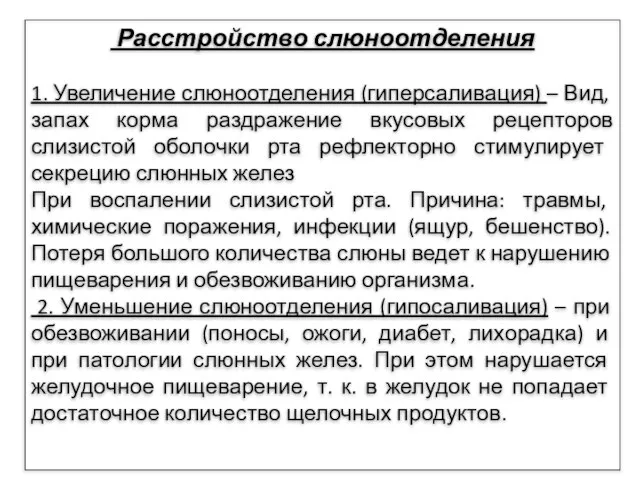 Расстройство слюноотделения

1. Увеличение слюноотделения (гиперсаливация) – Вид, запах корма раздражение вкусовых рецепторов слизистой оболочки рта рефлекторно стимулирует секрецию слюнных желез
При воспалении слизистой рта. Причина: травмы, химические поражения, инфекции (ящур, бешенство). Потеря большого количества слюны ведет к нарушению пищеварения и обезвоживанию организма.
2. Уменьшение слюноотделения (гипосаливация) – при обезвоживании (поносы, ожоги, диабет, лихорадка) и при патологии слюнных желез. При этом нарушается желудочное пищеварение, т. к. в желудок не попадает достаточное количество щелочных продуктов.